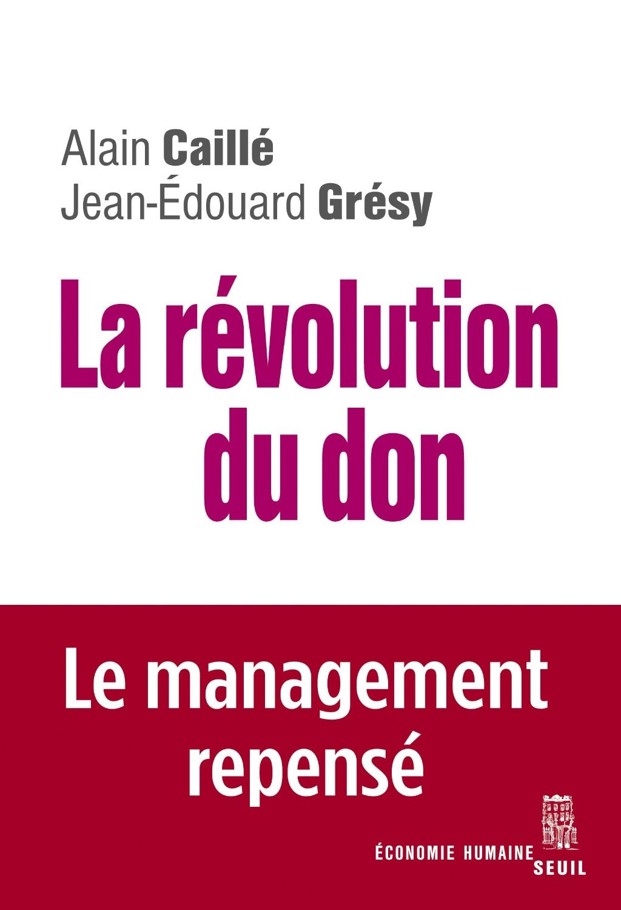 Alain Caillé
Jean-Édouard Grésy

La révolution du don

Le management repensé

ÉCONOMIE HUMAINE

SEUIL